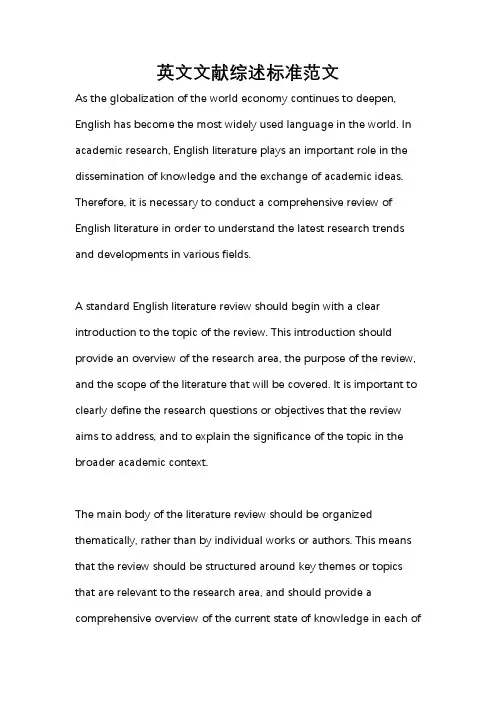 英文文献综述标准范文

As the globalization of the world economy continues to deepen, English has become the most widely used language in the world. In academic research, English literature plays an important role in the dissemination of knowledge and the exchange of academic ideas. Therefore, it is necessary to conduct a comprehensive review of English literature in order to understand the latest research trends and developments in various fields.

A standard English literature review should begin with a clear introduction to the topic of the review. This introduction should provide an overview of the research area, the purpose of the review, and the scope of the literature that will be covered. It is important to clearly define the research questions or objectives that the review aims to address, and to explain the significance of the topic in the broader academic context.

The main body of the literature review should be organized thematically, rather than by individual works or authors. This means that the review should be structured around key themes or topics that are relevant to the research area, and should provide a comprehensive overview of the current state of knowledge in each of